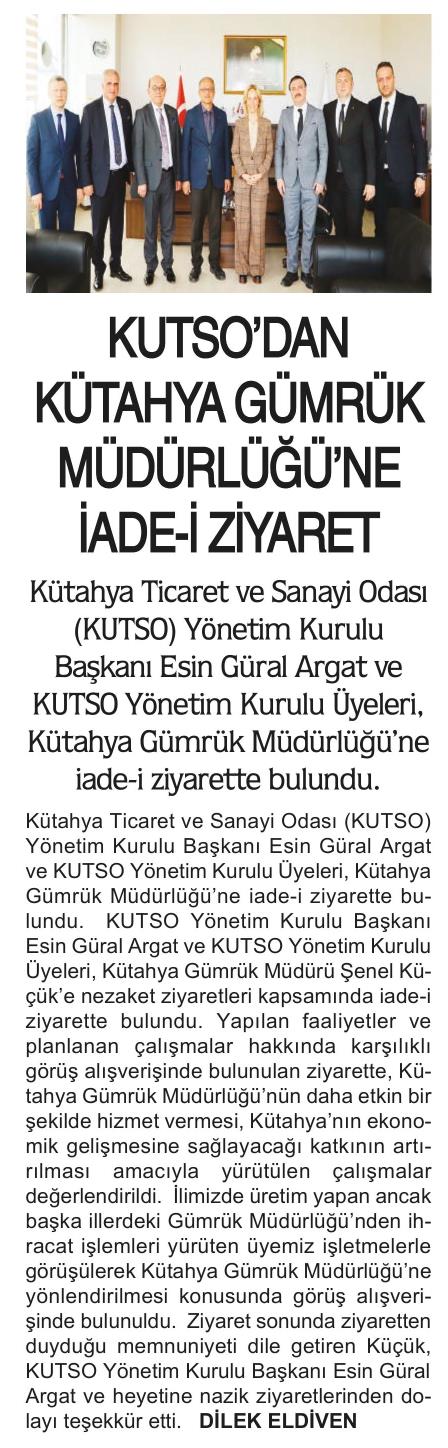 KUTSO'DAN KÜTAHYA GÜMRÜK MÜDÜRLÜĞÜ'NE İADE-İ ZİYARET

Kütahya Ticaret ve Sanayi Odası (KUTSO) Yönetim Kurulu Başkanı Esin Güral Argat ve KUTSO Yönetim Kurulu Üyeleri, Kütahya Gümrük Müdürlüğü'ne iade-i ziyarette bulundu.

Kütahya Ticaret ve Sanayi Odası (KUTSO) Yönetim Kurulu Başkanı Esin Güral Argat ve KUTSO Yönetim Kurulu Üyeleri, Kütahya Gümrük Müdürlüğü'ne iade-i ziyarette bulundu. KUTSO Yönetim Kurulu Başkanı Esin Güral Argat ve KUTSO Yönetim Kurulu Üyeleri, Kütahya Gümrük Müdürü Şenel Küçük'e nezaket ziyaretleri kapsamında iade-i ziyarette bulundu. Yapılan faaliyetler ve planlanan çalışmalar hakkında karşılıklı görüş alışverişinde bulunulan ziyarette, Kütahya Gümrük Müdürlüğü'nün daha etkin bir şekilde hizmet vermesi, Kütahya'nın ekonomik gelişmesine sağlayacağı katkının artırılması amacıyla yürütülen çalışmalar değerlendirildi. İlimizde üretim yapan ancak başka illerdeki Gümrük Müdürlüğü'nden ihracat işlemleri yürüten üyemiz işletmelerle görüşülerek Kütahya Gümrük Müdürlüğü'ne yönlendirilmesi konusunda görüş alışverişinde bulunuldu. Ziyaret sonunda ziyaretten duyduğu memnuniyeti dile getiren Küçük, KUTSO Yönetim Kurulu Başkanı Esin Güral Argat ve heyetine nazik ziyaretlerinden dolayı teşekkür etti. DİLEK ELDİVEN